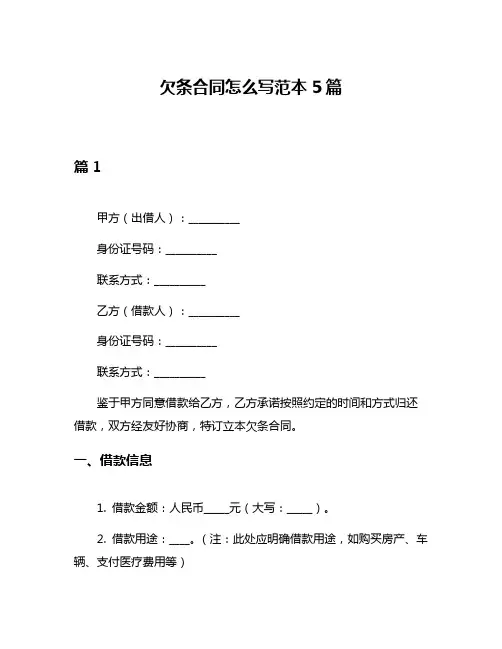 欠条合同怎么写范本 5 篇

篇 1

甲方（出借人）：__________

身份证号码：__________

联系方式：__________

乙方（借款人）：__________

身份证号码：__________

联系方式：__________

鉴于甲方同意借款给乙方，乙方承诺按照约定的时间和方式归还借款，双方经友好协商，特订立本欠条合同。

一、借款信息

1. 借款金额：人民币_____元（大写：_____）。

2. 借款用途：____。（注：此处应明确借款用途，如购买房产、车辆、支付医疗费用等）